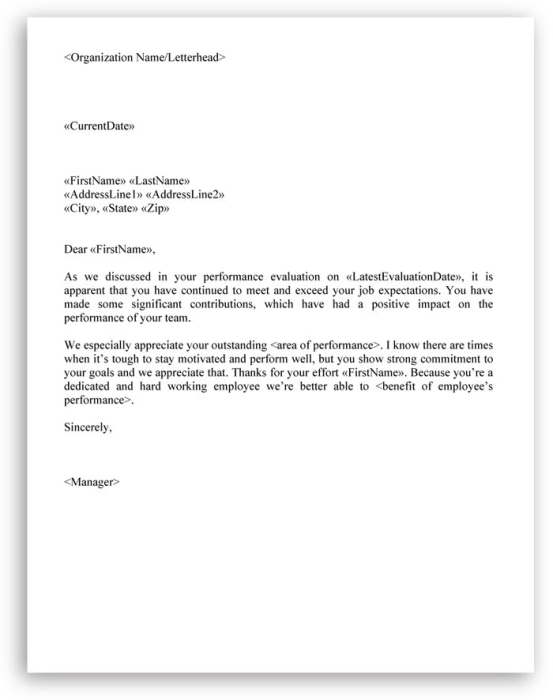 <Organization Name/Letterhead>

«CurrentDate»

«FirstName» «LastName»
«AddressLine1» «AddressLine2»
«City», «State» «Zip»

Dear «FirstName»,

As we discussed in your performance evaluation on «LatestEvaluationDate», it is apparent that you have continued to meet and exceed your job expectations. You have made some significant contributions, which have had a positive impact on the performance of your team.

We especially appreciate your outstanding <area of performance>. I know there are times when it's tough to stay motivated and perform well, but you show strong commitment to your goals and we appreciate that. Thanks for your effort «FirstName». Because you're a dedicated and hard working employee we're better able to <benefit of employee's performance>.

Sincerely,

<Manager>